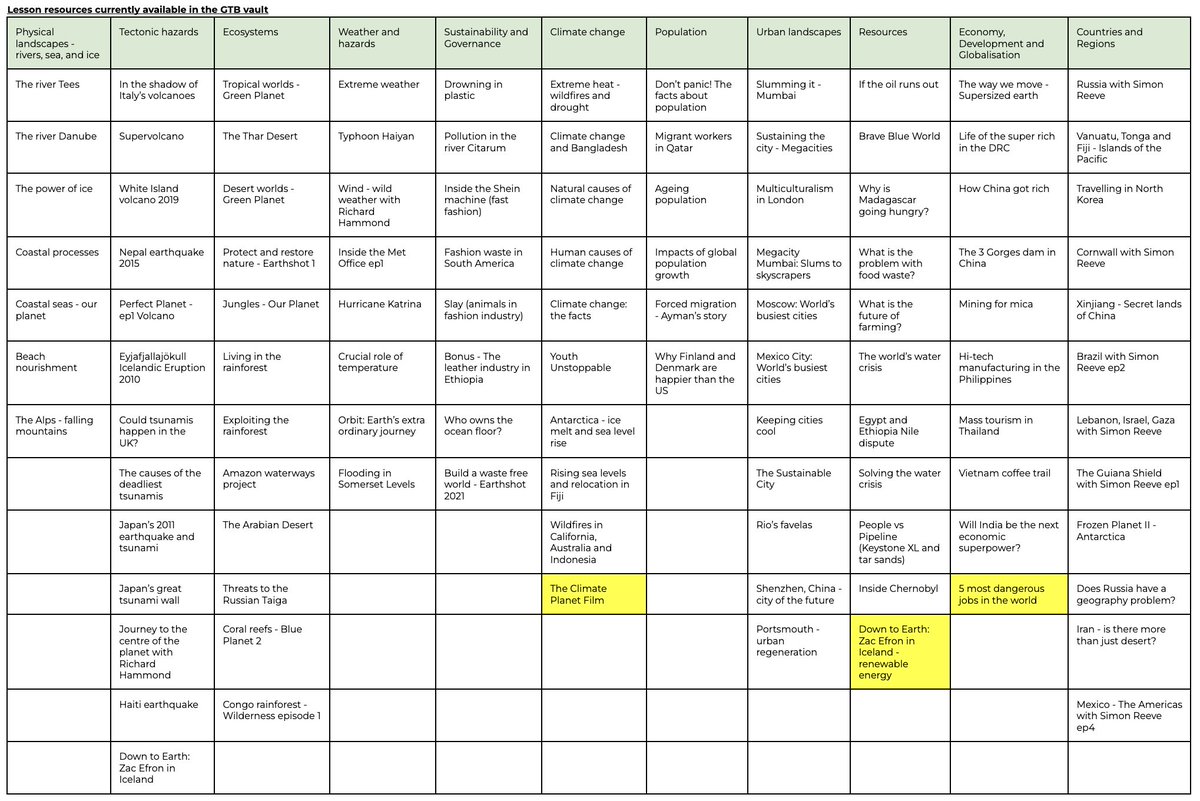 Lesson resources currently available in the GTB vault

| Physical landscapes - rivers, sea, and ice | Tectonic hazards | Ecosystems | Weather and hazards | Sustainability and Governance | Climate change | Population | Urban landscapes | Resources | Economy, Development and Globalisation | Countries and Regions |
|---|---|---|---|---|---|---|---|---|---|---|
| The river Tees | In the shadow of Italy's volcanoes | Tropical worlds - Green Planet | Extreme weather | Drowning in plastic | Extreme heat - wildfires and drought | Don't panic! The facts about population | Slumming it - Mumbai | If the oil runs out | The way we move - Supersized earth | Russia with Simon Reeve |
| The river Danube | Supervolcano | The Thar Desert | Typhoon Haiyan | Pollution in the river Citarum | Climate change and Bangladesh | Migrant workers in Qatar | Sustaining the city - Megacities | Brave Blue World | Life of the super rich in the DRC | Vanuatu, Tonga and Fiji - Islands of the Pacific |
| The power of ice | White Island volcano 2019 | Desert worlds - Green Planet | Wind - wild weather with Richard Hammond | Inside the Shein machine (fast fashion) | Natural causes of climate change | Ageing population | Multiculturalism in London | Why is Madagascar going hungry? | How China got rich | Travelling in North Korea |
| Coastal processes | Nepal earthquake 2015 | Protect and restore nature - Earthshot 1 | Inside the Met Office ep1 | Fashion waste in South America | Human causes of climate change | Impacts of global population growth | Megacity Mumbai: Slums to skyscrapers | What is the problem with food waste? | The 3 Gorges dam in China | Cornwall with Simon Reeve |
| Coastal seas - our planet | Perfect Planet - ep1 Volcano | Jungles - Our Planet | Hurricane Katrina | Slay (animals in fashion industry) | Climate change: the facts | Forced migration - Ayman's story | Moscow: World's busiest cities | What is the future of farming? | Mining for mica | Xinjiang - Secret lands of China |
| Beach nourishment | Eyjafjallajökull Icelandic Eruption 2010 | Living in the rainforest | Crucial role of temperature | Bonus - The leather industry in Ethiopia | Youth Unstoppable | Why Finland and Denmark are happier than the US | Mexico City: World's busiest cities | The world's water crisis | Hi-tech manufacturing in the Philippines | Brazil with Simon Reeve ep2 |
| The Alps - falling mountains | Could tsunamis happen in the UK? | Exploiting the rainforest | Orbit: Earth's extra ordinary journey | Who owns the ocean floor? | Antarctica - ice melt and sea level rise | | Keeping cities cool | Egypt and Ethiopia Nile dispute | Mass tourism in Thailand | Lebanon, Israel, Gaza with Simon Reeve |
| | The causes of the deadliest tsunamis | Amazon waterways project | Flooding in Somerset Levels | Build a waste free world - Earthshot 2021 | Rising sea levels and relocation in Fiji | | The Sustainable City | Solving the water crisis | Vietnam coffee trail | The Guiana Shield with Simon Reeve ep1 |
| | Japan's 2011 earthquake and tsunami | The Arabian Desert | | | Wildfires in California, Australia and Indonesia | | Rio's favelas | People vs Pipeline (Keystone XL and tar sands) | Will India be the next economic superpower? | Frozen Planet II - Antarctica |
| | Japan's great tsunami wall | Threats to the Russian Taiga | | | The Climate Planet Film | | Shenzhen, China - city of the future | Inside Chernobyl | 5 most dangerous jobs in the world | Does Russia have a geography problem? |
| | Journey to the centre of the planet with Richard Hammond | Coral reefs - Blue Planet 2 | | | | | Portsmouth - urban regeneration | Down to Earth: Zac Efron in Iceland - renewable energy | | Iran - is there more than just desert? |
| | Haiti earthquake | Congo rainforest - Wilderness episode 1 | | | | | | | | Mexico - The Americas with Simon Reeve ep4 |
| | Down to Earth: Zac Efron in Iceland | | | | | | | | | |